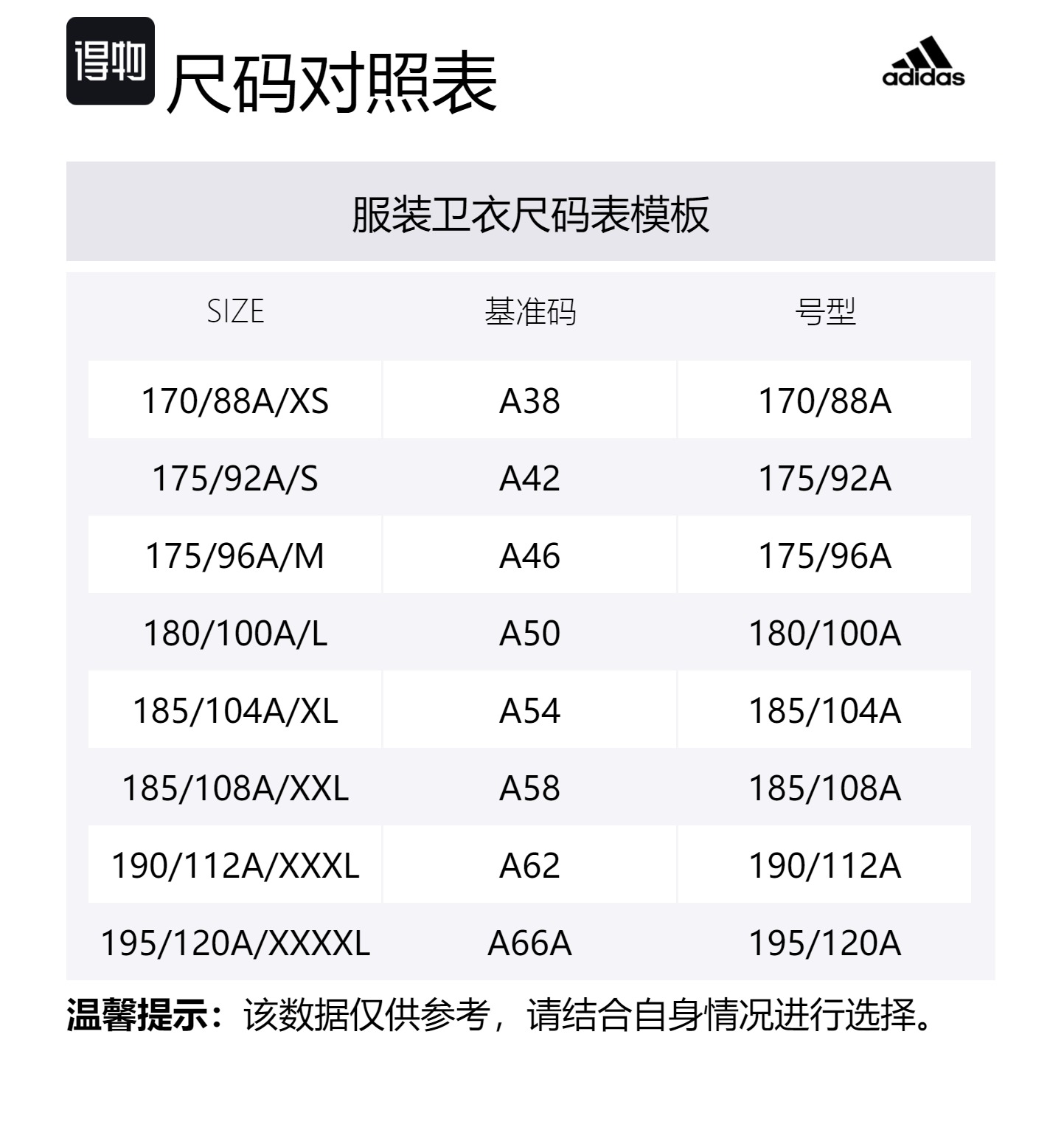 得物 尺码对照表

adidas

服装卫衣尺码表模板

| SIZE | 基准码 | 号型 |
|---|---|---|
| 170/88A/XS | A38 | 170/88A |
| 175/92A/S | A42 | 175/92A |
| 175/96A/M | A46 | 175/96A |
| 180/100A/L | A50 | 180/100A |
| 185/104A/XL | A54 | 185/104A |
| 185/108A/XXL | A58 | 185/108A |
| 190/112A/XXXL | A62 | 190/112A |
| 195/120A/XXXXL | A66A | 195/120A |

温馨提示：该数据仅供参考，请结合自身情况进行选择。